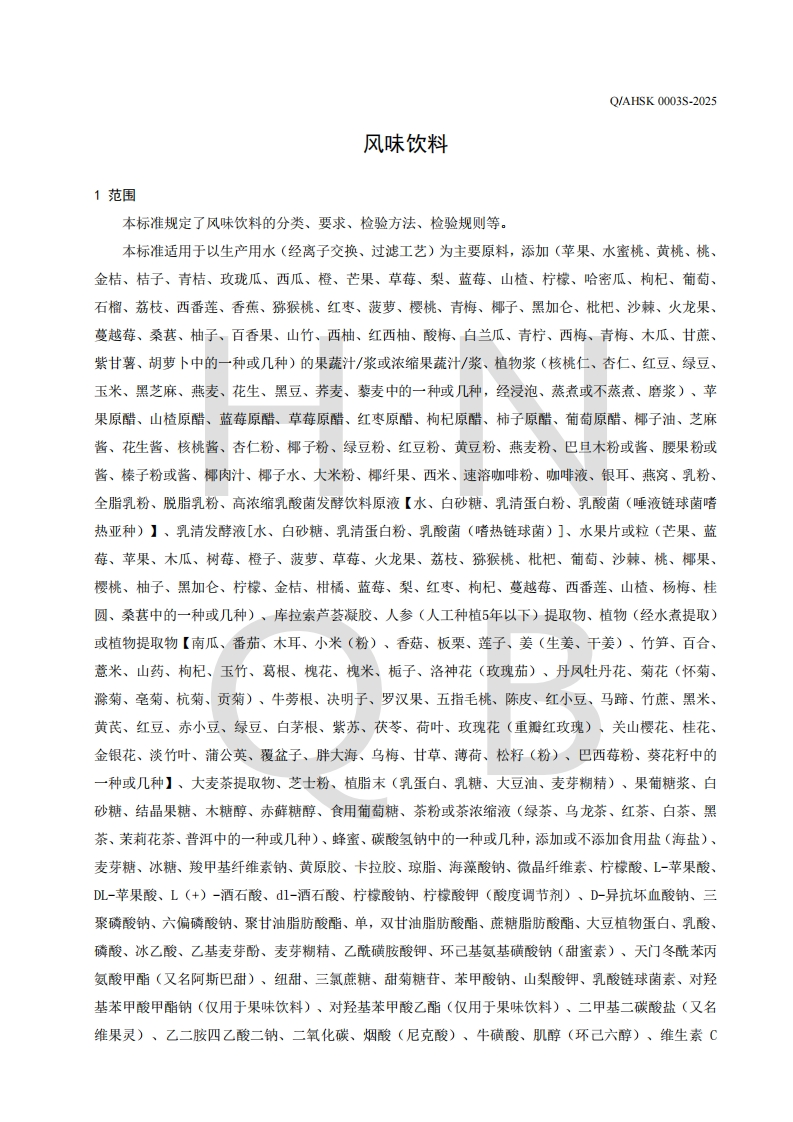 Q/AHSK 0003S-2025

风味饮料

1 范围

本标准规定了风味饮料的分类、要求、检验方法、检验规则等。

本标准适用于以生产用水（经离子交换、过滤工艺）为主要原料，添加（苹果、水蜜桃、黄桃、桃、金桔、桔子、青桔、玫珑瓜、西瓜、橙、芒果、草莓、梨、蓝莓、山楂、柠檬、哈密瓜、枸杞、葡萄、石榴、荔枝、西番莲、香蕉、猕猴桃、红枣、菠萝、樱桃、青梅、椰子、黑加仑、枇杷、沙棘、火龙果、蔓越莓、桑葚、柚子、百香果、山竹、西柚、红西柚、酸梅、白兰瓜、青柠、西梅、青梅、木瓜、甘蔗、紫甘薯、胡萝卜中的一种或几种）的果蔬汁/浆或浓缩果蔬汁/浆、植物浆（核桃仁、杏仁、红豆、绿豆、玉米、黑芝麻、燕麦、花生、黑豆、荞麦、藜麦中的一种或几种，经浸泡、蒸煮或不蒸煮、磨浆）、苹果原醋、山楂原醋、蓝莓原醋、草莓原醋、红枣原醋、枸杞原醋、柿子原醋、葡萄原醋、椰子油、芝麻酱、花生酱、核桃酱、杏仁粉、椰子粉、绿豆粉、红豆粉、黄豆粉、燕麦粉、巴旦木粉或酱、腰果粉或酱、榛子粉或酱、椰肉汁、椰子水、大米粉、椰纤果、西米、速溶咖啡粉、咖啡液、银耳、燕窝、乳粉、全脂乳粉、脱脂乳粉、高浓缩乳酸菌发酵饮料原液【水、白砂糖、乳清蛋白粉、乳酸菌（唾液链球菌嗜热亚种）】、乳清发酵液[水、白砂糖、乳清蛋白粉、乳酸菌（嗜热链球菌）]、水果片或粒（芒果、蓝莓、苹果、木瓜、树莓、橙子、菠萝、草莓、火龙果、荔枝、猕猴桃、枇杷、葡萄、沙棘、桃、椰果、樱桃、柚子、黑加仑、柠檬、金桔、柑橘、蓝莓、梨、红枣、枸杞、蔓越莓、西番莲、山楂、杨梅、桂圆、桑葚中的一种或几种）、库拉索芦荟凝胶、人参（人工种植5年以下）提取物、植物（经水煮提取）或植物提取物【南瓜、番茄、木耳、小米（粉）、香菇、板栗、莲子、姜（生姜、干姜）、竹笋、百合、薏米、山药、枸杞、玉竹、葛根、槐花、槐米、栀子、洛神花（玫瑰茄）、丹凤牡丹花、菊花（怀菊、滁菊、亳菊、杭菊、贡菊）、牛蒡根、决明子、罗汉果、五指毛桃、陈皮、红小豆、马蹄、竹蔗、黑米、黄芪、红豆、赤小豆、绿豆、白茅根、紫苏、茯苓、荷叶、玫瑰花（重瓣红玫瑰）、关山樱花、桂花、金银花、淡竹叶、蒲公英、覆盆子、胖大海、乌梅、甘草、薄荷、松籽（粉）、巴西莓粉、葵花籽中的一种或几种】、大麦茶提取物、芝士粉、植脂末（乳蛋白、乳糖、大豆油、麦芽糊精）、果葡糖浆、白砂糖、结晶果糖、木糖醇、赤藓糖醇、食用葡萄糖、茶粉或茶浓缩液（绿茶、乌龙茶、红茶、白茶、黑茶、茉莉花茶、普洱中的一种或几种）、蜂蜜、碳酸氢钠中的一种或几种，添加或不添加食用盐（海盐）、麦芽糖、冰糖、羧甲基纤维素钠、黄原胶、卡拉胶、琼脂、海藻酸钠、微晶纤维素、柠檬酸、L-苹果酸、DL-苹果酸、L（+）-酒石酸、dl-酒石酸、柠檬酸钠、柠檬酸钾（酸度调节剂）、D-异抗坏血酸钠、三聚磷酸钠、六偏磷酸钠、聚甘油脂肪酸酯、单，双甘油脂肪酸酯、蔗糖脂肪酸酯、大豆植物蛋白、乳酸、磷酸、冰乙酸、乙基麦芽酚、麦芽糊精、乙酰磺胺酸钾、环己基氨基磺酸钠（甜蜜素）、天门冬酰苯丙氨酸甲酯（又名阿斯巴甜）、纽甜、三氯蔗糖、甜菊糖苷、苯甲酸钠、山梨酸钾、乳酸链球菌素、对羟基苯甲酸甲酯钠（仅用于果味饮料）、对羟基苯甲酸乙酯（仅用于果味饮料）、二甲基二碳酸盐（又名维果灵）、乙二胺四乙酸二钠、二氧化碳、烟酸（尼克酸）、牛磺酸、肌醇（环己六醇）、维生素 C